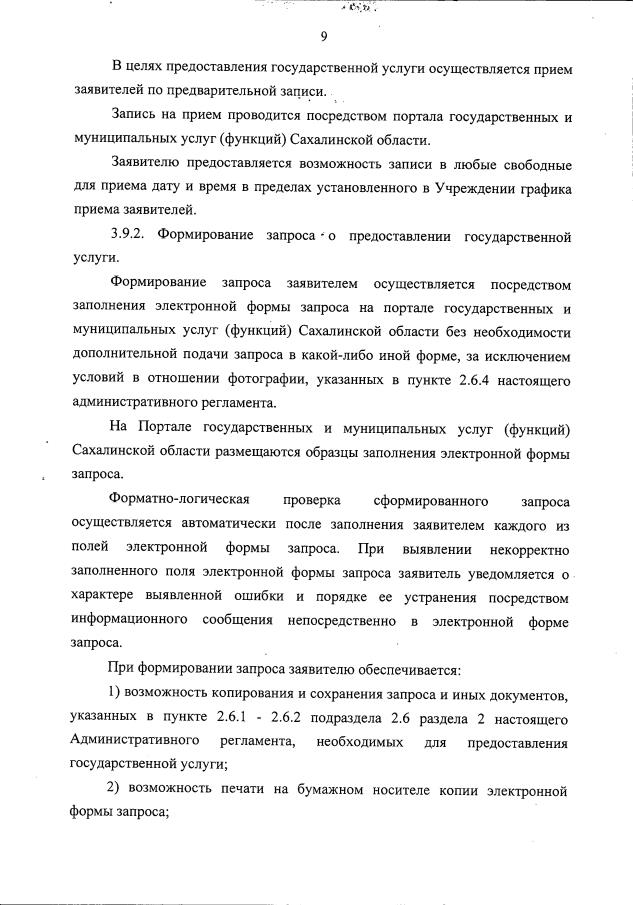 9

В целях предоставления государственной услуги осуществляется прием заявителей по предварительной записи.

Запись на прием проводится посредством портала государственных и муниципальных услуг (функций) Сахалинской области.

Заявителю предоставляется возможность записи в любые свободные для приема дату и время в пределах установленного в Учреждении графика приема заявителей.

3.9.2. Формирование запроса о предоставлении государственной услуги.

Формирование запроса заявителем осуществляется посредством заполнения электронной формы запроса на портале государственных и муниципальных услуг (функций) Сахалинской области без необходимости дополнительной подачи запроса в какой-либо иной форме, за исключением условий в отношении фотографии, указанных в пункте 2.6.4 настоящего административного регламента.

На Портале государственных и муниципальных услуг (функций) Сахалинской области размещаются образцы заполнения электронной формы запроса.

Форматно-логическая проверка сформированного запроса осуществляется автоматически после заполнения заявителем каждого из полей электронной формы запроса. При выявлении некорректно заполненного поля электронной формы запроса заявитель уведомляется о характере выявленной ошибки и порядке ее устранения посредством информационного сообщения непосредственно в электронной форме запроса.

При формировании запроса заявителю обеспечивается:

1) возможность копирования и сохранения запроса и иных документов, указанных в пункте 2.6.1 - 2.6.2 подраздела 2.6 раздела 2 настоящего Административного регламента, необходимых для предоставления государственной услуги;

2) возможность печати на бумажном носителе копии электронной формы запроса;